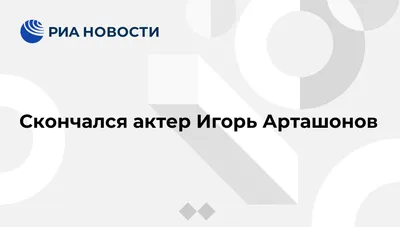 РИА НОВОСТИ

Скончался актер Игорь Арташонов